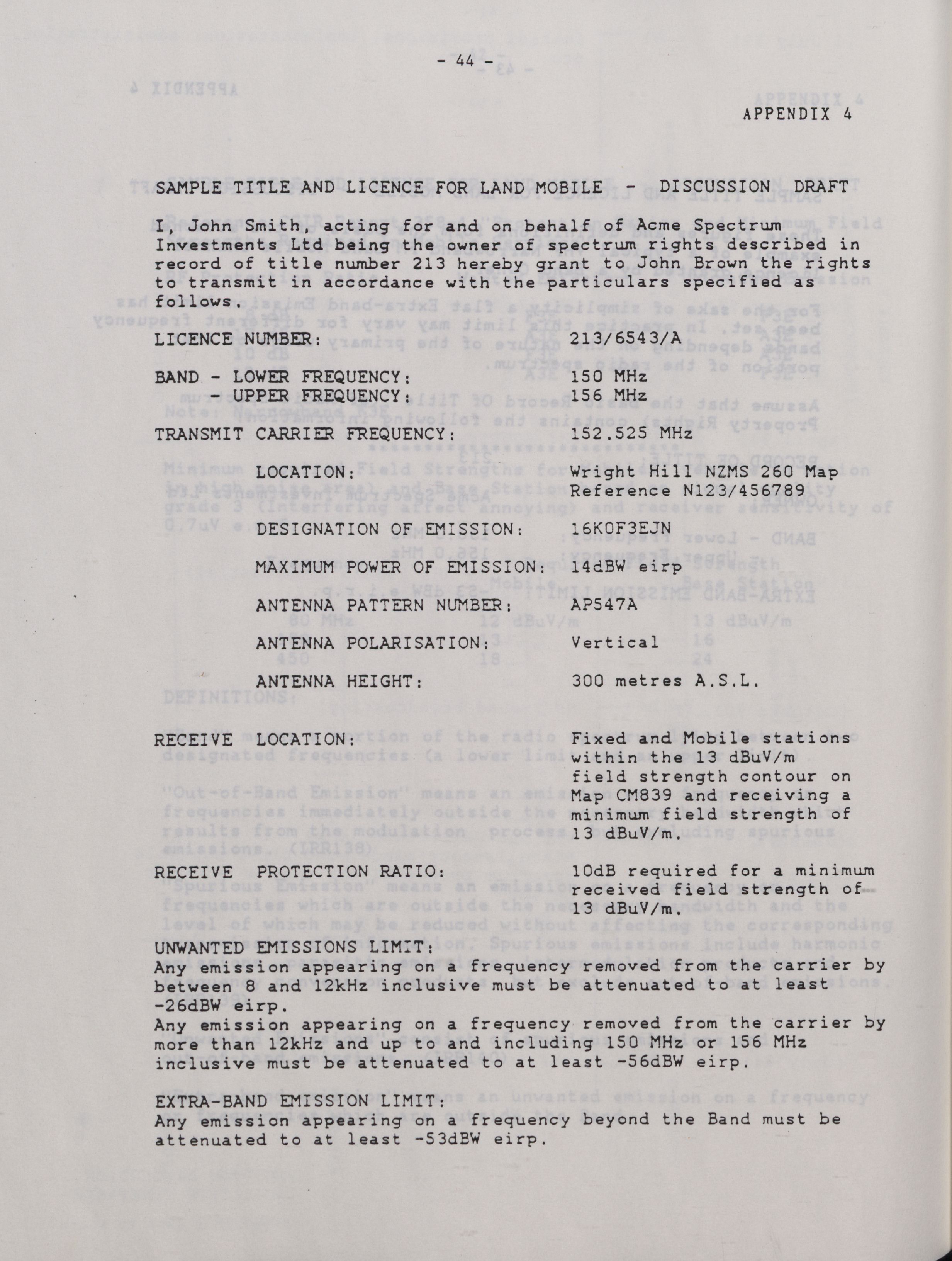 - 44 -

APPENDIX 4

SAMPLE TITLE AND LICENCE FOR LAND MOBILE - DISCUSSION DRAFT

I, John Smith, acting for and on behalf of Acme Spectrum Investments Ltd being the owner of spectrum rights described in record of title number 213 hereby grant to John Brown the rights to transmit in accordance with the particulars specified as follows.

LICENCE NUMBER: 213/6543/A

BAND - LOWER FREQUENCY: 150 MHz
- UPPER FREQUENCY: 156 MHz

TRANSMIT CARRIER FREQUENCY: 152.525 MHz

LOCATION: Wright Hill NZMS 260 Map Reference N123/456789

DESIGNATION OF EMISSION: 16K0F3EJN

MAXIMUM POWER OF EMISSION: 14dBW eirp

ANTENNA PATTERN NUMBER: AP547A

ANTENNA POLARISATION: Vertical

ANTENNA HEIGHT: 300 metres A.S.L.

RECEIVE LOCATION: Fixed and Mobile stations within the 13 dBuV/m field strength contour on Map CM839 and receiving a minimum field strength of 13 dBuV/m.

RECEIVE PROTECTION RATIO: 10dB required for a minimum received field strength of 13 dBuV/m.

UNWANTED EMISSIONS LIMIT:
Any emission appearing on a frequency removed from the carrier by between 8 and 12kHz inclusive must be attenuated to at least -26dBW eirp.
Any emission appearing on a frequency removed from the carrier by more than 12kHz and up to and including 150 MHz or 156 MHz inclusive must be attenuated to at least -56dBW eirp.

EXTRA-BAND EMISSION LIMIT:
Any emission appearing on a frequency beyond the Band must be attenuated to at least -53dBW eirp.